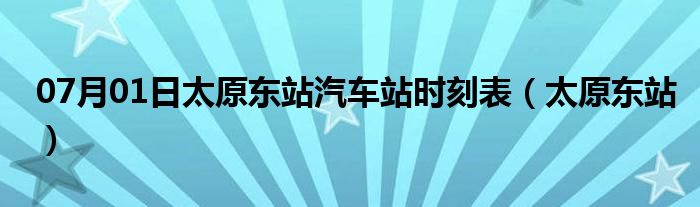 07月01日太原东站汽车站时刻表（太原东站）